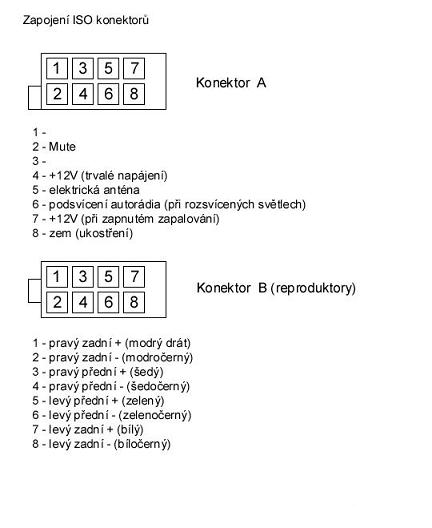 Zapojení ISO konektorů

1 3 5 7
2 4 6 8

Konektor A

1 -
2 - Mute
3 -
4 - +12V (trvalé napájení)
5 - elektrická anténa
6 - podsvícení autorádia (při rozsvícených světlech)
7 - +12V (při zapnutém zapalování)
8 - zem (ukostření)

1 3 5 7
2 4 6 8

Konektor B (reproduktory)

1 - pravý zadní + (modrý drát)
2 - pravý zadní - (modročerný)
3 - pravý přední + (šedý)
4 - pravý přední - (šedočerný)
5 - levý přední + (zelený)
6 - levý přední - (zelenočerný)
7 - levý zadní + (bílý)
8 - levý zadní - (bíločerný)